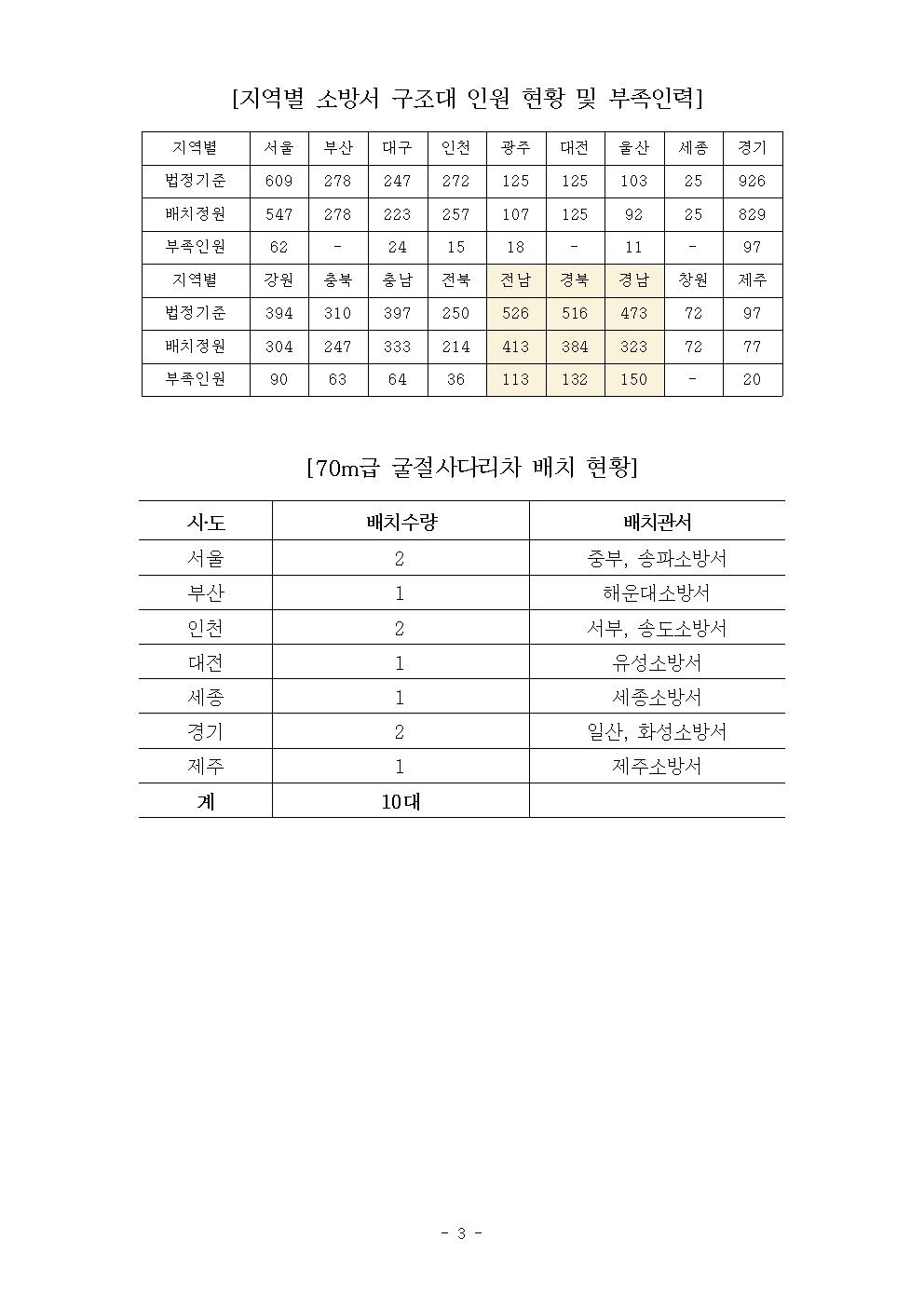 [지역별 소방서 구조대 인원 현황 및 부족인력]

| 지역별 | 서울 | 부산 | 대구 | 인천 | 광주 | 대전 | 울산 | 세종 | 경기 |
|---|---|---|---|---|---|---|---|---|---|
| 법정기준 | 609 | 278 | 247 | 272 | 125 | 125 | 103 | 25 | 926 |
| 배치정원 | 547 | 278 | 223 | 257 | 107 | 125 | 92 | 25 | 829 |
| 부족인원 | 62 | - | 24 | 15 | 18 | - | 11 | - | 97 |
| 지역별 | 강원 | 충북 | 충남 | 전북 | 전남 | 경북 | 경남 | 창원 | 제주 |
| 법정기준 | 394 | 310 | 397 | 250 | 526 | 516 | 473 | 72 | 97 |
| 배치정원 | 304 | 247 | 333 | 214 | 413 | 384 | 323 | 72 | 77 |
| 부족인원 | 90 | 63 | 64 | 36 | 113 | 132 | 150 | - | 20 |

[70m급 굴절사다리차 배치 현황]

| 시·도 | 배치수량 | 배치관서 |
|---|---|---|
| 서울 | 2 | 중부, 송파소방서 |
| 부산 | 1 | 해운대소방서 |
| 인천 | 2 | 서부, 송도소방서 |
| 대전 | 1 | 유성소방서 |
| 세종 | 1 | 세종소방서 |
| 경기 | 2 | 일산, 화성소방서 |
| 제주 | 1 | 제주소방서 |
| 계 | 10대 | |

- 3 -